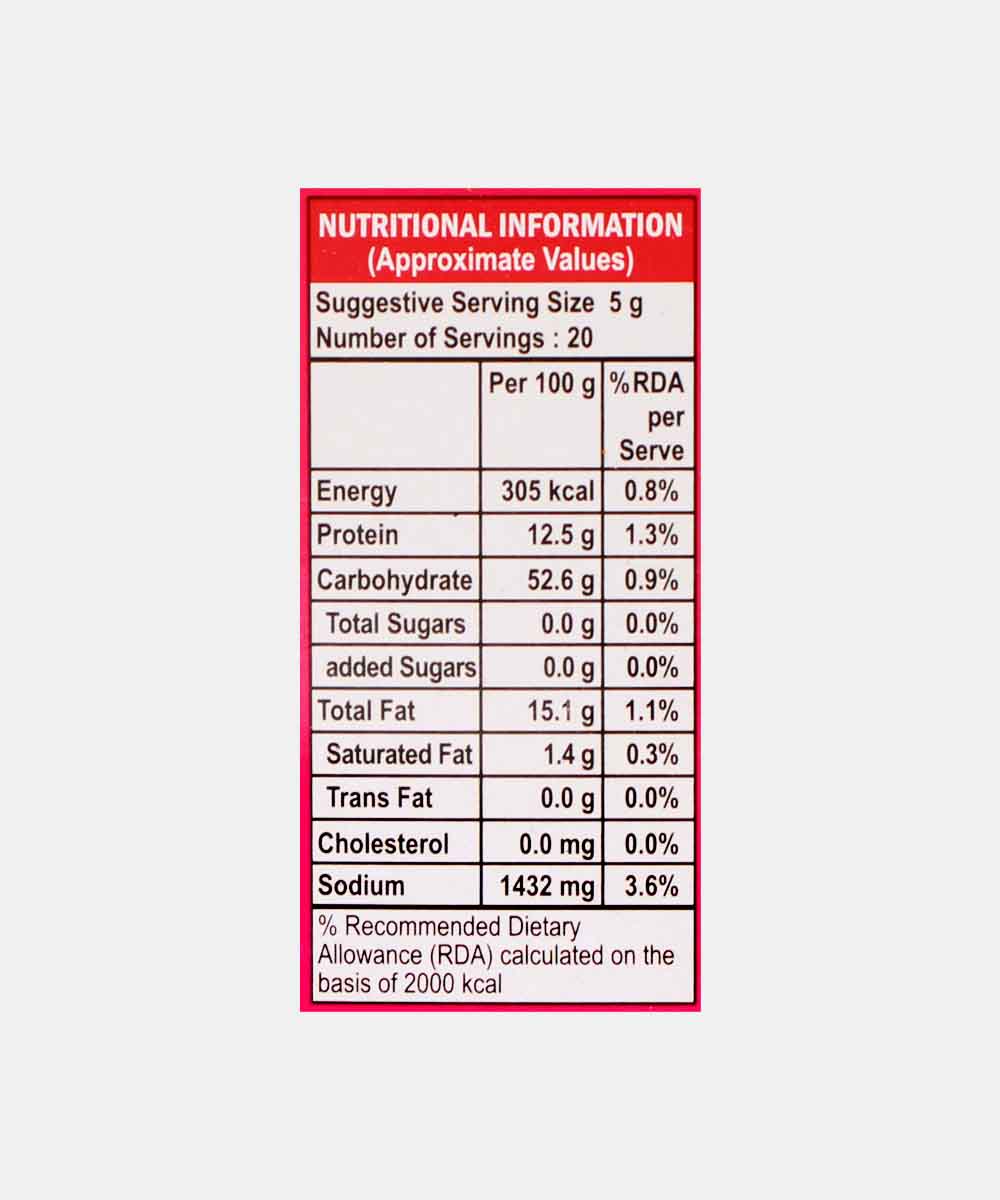 NUTRITIONAL INFORMATION
(Approximate Values)

Suggestive Serving Size 5 g
Number of Servings : 20

|  | Per 100 g | %RDA per Serve |
|---|---|---|
| Energy | 305 kcal | 0.8% |
| Protein | 12.5 g | 1.3% |
| Carbohydrate | 52.6 g | 0.9% |
| Total Sugars | 0.0 g | 0.0% |
| added Sugars | 0.0 g | 0.0% |
| Total Fat | 15.1 g | 1.1% |
| Saturated Fat | 1.4 g | 0.3% |
| Trans Fat | 0.0 g | 0.0% |
| Cholesterol | 0.0 mg | 0.0% |
| Sodium | 1432 mg | 3.6% |

% Recommended Dietary Allowance (RDA) calculated on the basis of 2000 kcal